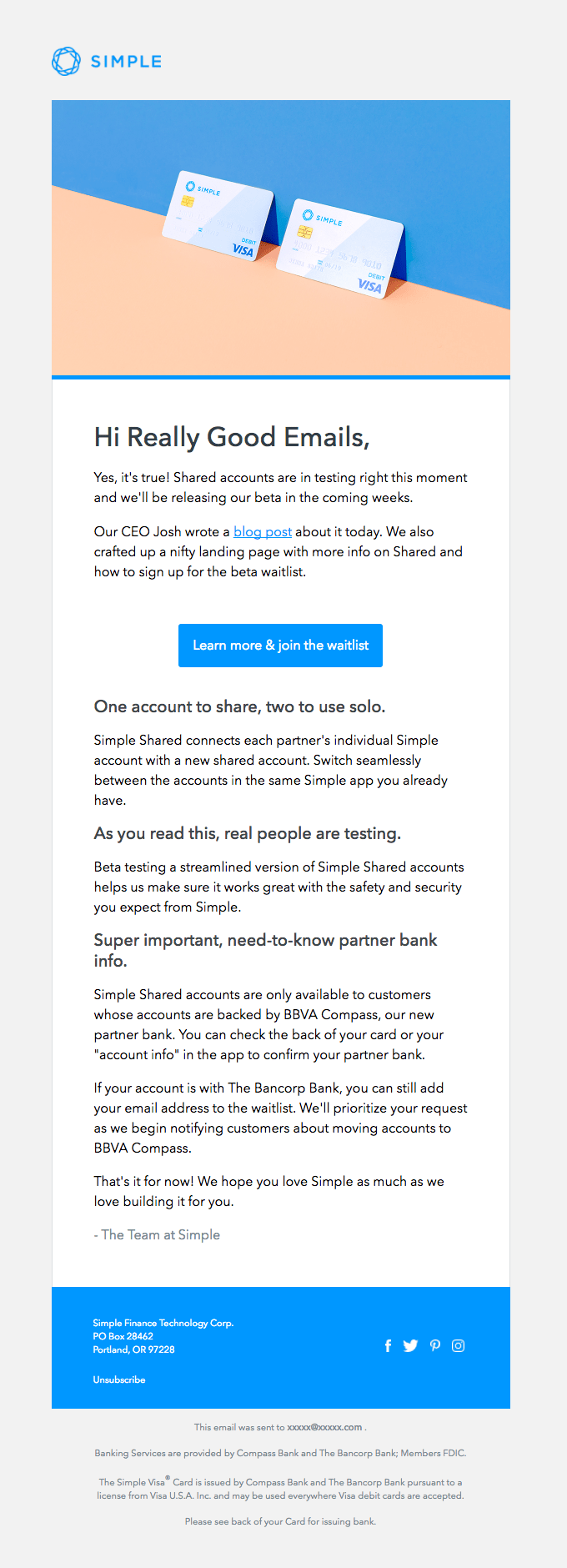 SIMPLE

SIMPLE
DEBIT
VISA

SIMPLE
DEBIT
VISA

Hi Really Good Emails,

Yes, it's true! Shared accounts are in testing right this moment and we'll be releasing our beta in the coming weeks.

Our CEO Josh wrote a blog post about it today. We also crafted up a nifty landing page with more info on Shared and how to sign up for the beta waitlist.

Learn more & join the waitlist

One account to share, two to use solo.

Simple Shared connects each partner's individual Simple account with a new shared account. Switch seamlessly between the accounts in the same Simple app you already have.

As you read this, real people are testing.

Beta testing a streamlined version of Simple Shared accounts helps us make sure it works great with the safety and security you expect from Simple.

Super important, need-to-know partner bank info.

Simple Shared accounts are only available to customers whose accounts are backed by BBVA Compass, our new partner bank. You can check the back of your card or your "account info" in the app to confirm your partner bank.

If your account is with The Bancorp Bank, you can still add your email address to the waitlist. We'll prioritize your request as we begin notifying customers about moving accounts to BBVA Compass.

That's it for now! We hope you love Simple as much as we love building it for you.

- The Team at Simple

Simple Finance Technology Corp.
PO Box 28462
Portland, OR 97228

Unsubscribe

This email was sent to xxxxx@xxxxx.com .

Banking Services are provided by Compass Bank and The Bancorp Bank; Members FDIC.

The Simple Visa® Card is issued by Compass Bank and The Bancorp Bank pursuant to a license from Visa U.S.A. Inc. and may be used everywhere Visa debit cards are accepted.

Please see back of your Card for issuing bank.